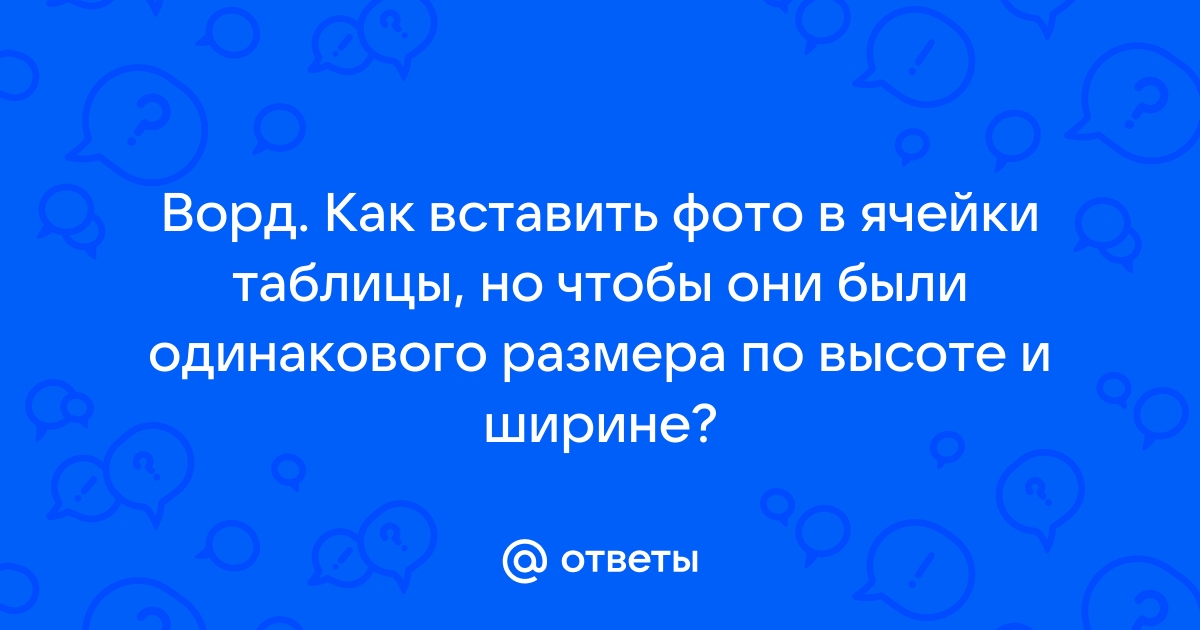 Ворд. Как вставить фото в ячейки таблицы, но чтобы они были одинакового размера по высоте и ширине?

@ ответы